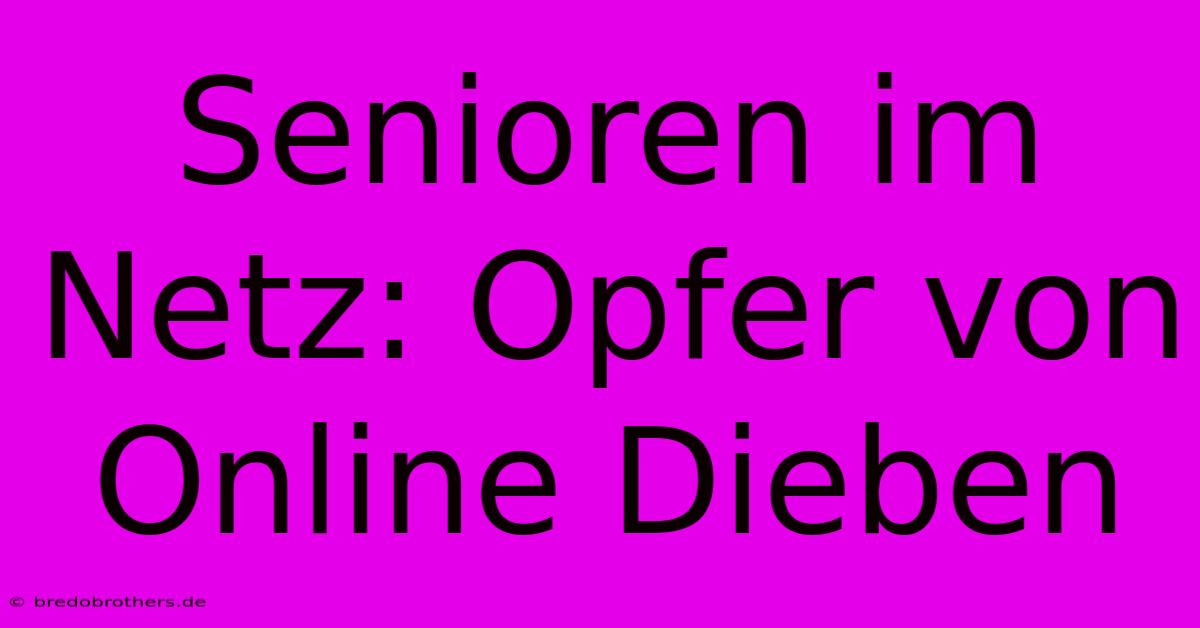 Senioren im Netz: Opfer von Online Dieben

© bredobrothers.de